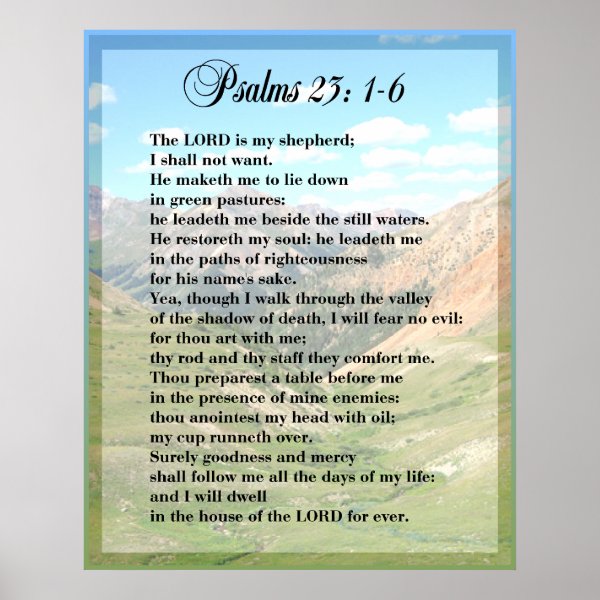 Psalms 23: 1-6

The LORD is my shepherd;
I shall not want.
He maketh me to lie down
in green pastures:
he leadeth me beside the still waters.
He restoreth my soul: he leadeth me
in the paths of righteousness
for his name's sake.
Yea, though I walk through the valley
of the shadow of death, I will fear no evil:
for thou art with me;
thy rod and thy staff they comfort me.
Thou preparest a table before me
in the presence of mine enemies:
thou anointest my head with oil;
my cup runneth over.
Surely goodness and mercy
shall follow me all the days of my life:
and I will dwell
in the house of the LORD for ever.